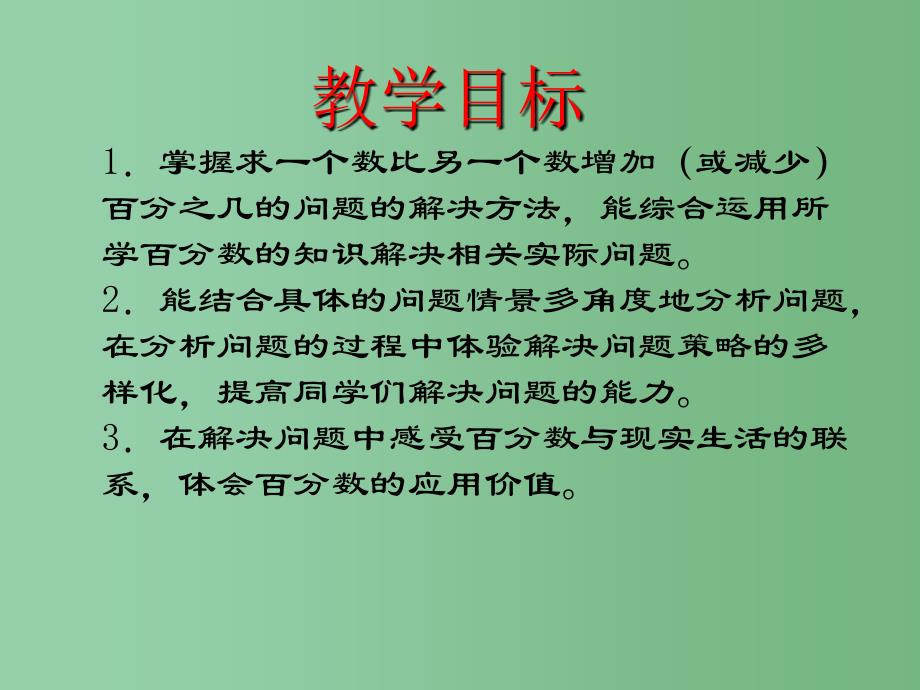 教学目标

1．掌握求一个数比另一个数增加（或减少）百分之几的问题的解决方法，能综合运用所学百分数的知识解决相关实际问题。

2．能结合具体的问题情景多角度地分析问题，在分析问题的过程中体验解决问题策略的多样化，提高同学们解决问题的能力。

3．在解决问题中感受百分数与现实生活的联系，体会百分数的应用价值。